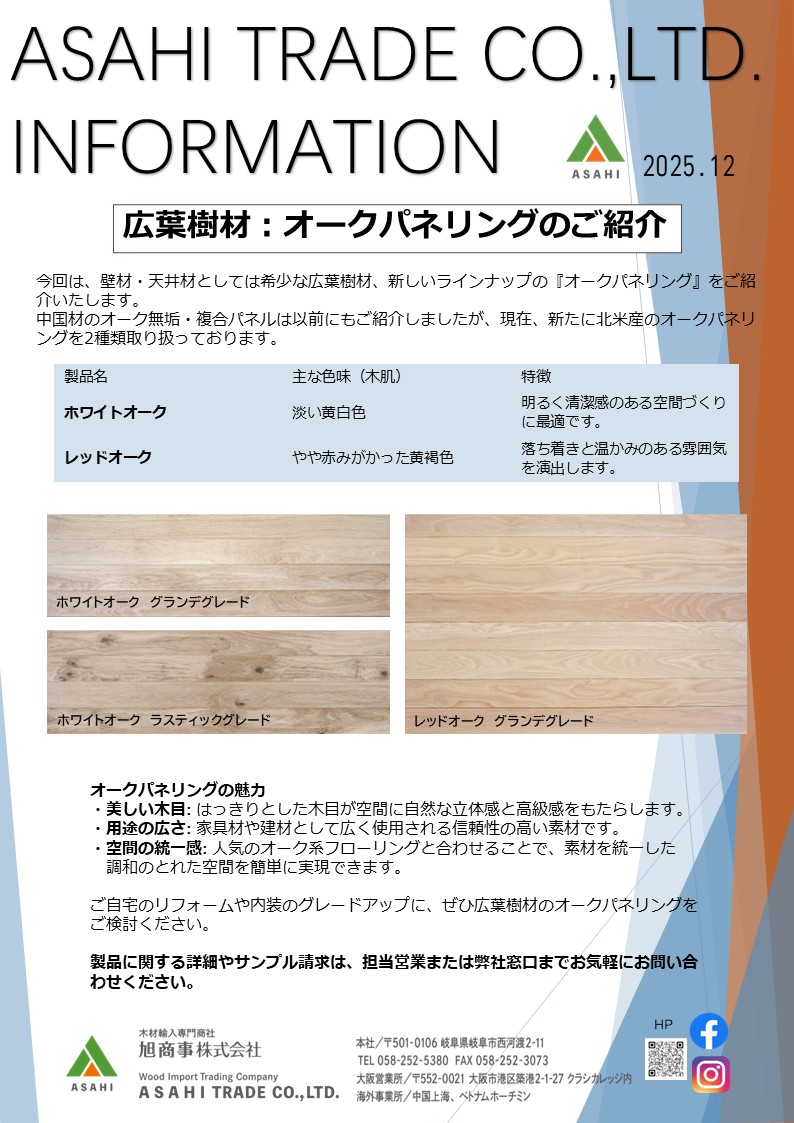 ASAHI TRADE CO.,LTD.
INFORMATION

ASAHI

2025.12

広葉樹材：オークパネリングのご紹介

今回は、壁材・天井材としては希少な広葉樹材、新しいラインナップの『オークパネリング』をご紹介いたします。
中国材のオーク無垢・複合パネルは以前にもご紹介しましたが、現在、新たに北米産のオークパネリングを2種類取り扱っております。

| 製品名 | 主な色味（木肌） | 特徴 |
|---|---|---|
| ホワイトオーク | 淡い黄白色 | 明るく清潔感のある空間づくりに最適です。 |
| レッドオーク | やや赤みがかった黄褐色 | 落ち着きと温かみのある雰囲気を演出します。 |

ホワイトオーク　グランデグレード

ホワイトオーク　ラスティックグレード

レッドオーク　グランデグレード

オークパネリングの魅力
・美しい木目: はっきりとした木目が空間に自然な立体感と高級感をもたらします。
・用途の広さ: 家具材や建材として広く使用される信頼性の高い素材です。
・空間の統一感: 人気のオーク系フローリングと合わせることで、素材を統一した調和のとれた空間を簡単に実現できます。

ご自宅のリフォームや内装のグレードアップに、ぜひ広葉樹材のオークパネリングをご検討ください。

製品に関する詳細やサンプル請求は、担当営業または弊社窓口までお気軽にお問い合わせください。

ASAHI
木材輸入専門商社
旭商事株式会社
Wood Import Trading Company
ASAHI TRADE CO.,LTD.

本社／〒501-0106 岐阜県岐阜市西河渡2-11
TEL 058-252-5380 FAX 058-252-3073
大阪営業所／〒552-0021 大阪市港区築港2-1-27 クラシカレッジ内
海外事業所／中国上海、ベトナムホーチミン

HP